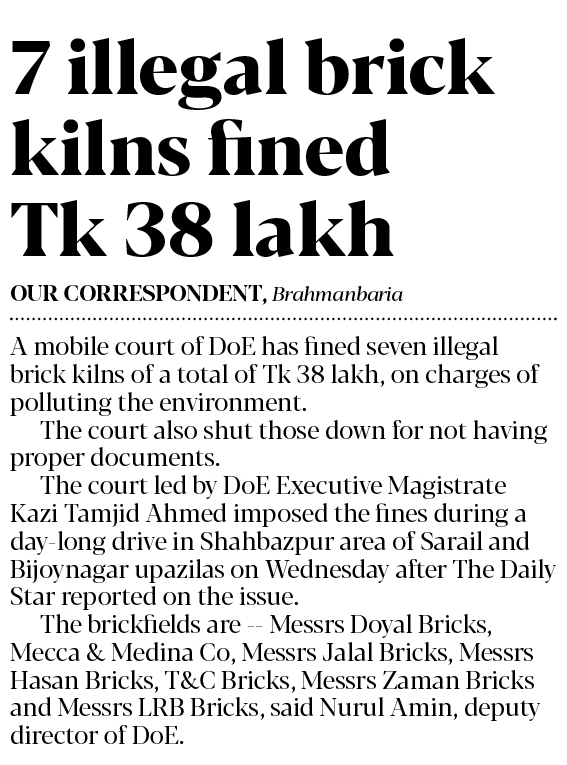 7 illegal brick kilns fined Tk 38 lakh

OUR CORRESPONDENT, Brahmanbaria

A mobile court of DoE has fined seven illegal brick kilns of a total of Tk 38 lakh, on charges of polluting the environment.

The court also shut those down for not having proper documents.

The court led by DoE Executive Magistrate Kazi Tamjid Ahmed imposed the fines during a day-long drive in Shahbazpur area of Sarail and Bijoynagar upazilas on Wednesday after The Daily Star reported on the issue.

The brickfields are -- Messrs Doyal Bricks, Mecca & Medina Co, Messrs Jalal Bricks, Messrs Hasan Bricks, T&C Bricks, Messrs Zaman Bricks and Messrs LRB Bricks, said Nurul Amin, deputy director of DoE.